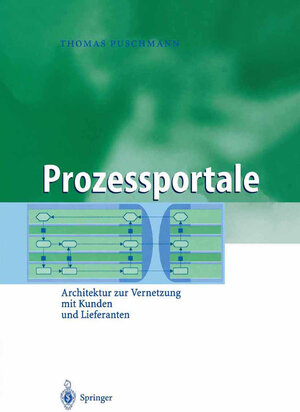 THOMAS PUSCHMANN

Prozessportale

Architektur zur Vernetzung mit Kunden und Lieferanten

Springer